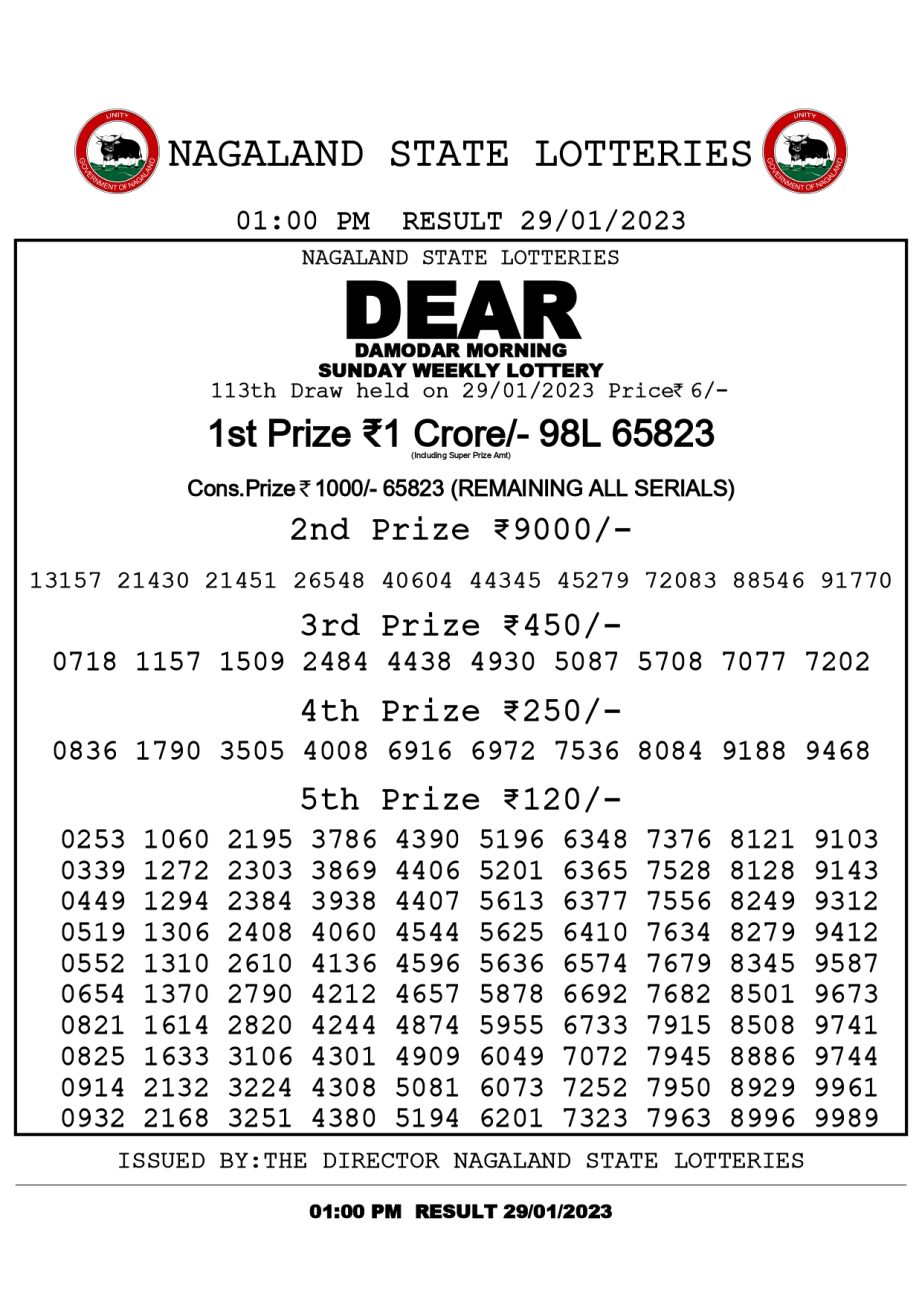 UNITY
GOVERNMENT OF NAGALAND
NAGALAND STATE LOTTERIES
UNITY
GOVERNMENT OF NAGALAND

01:00 PM RESULT 29/01/2023

NAGALAND STATE LOTTERIES
DEAR
DAMODAR MORNING
SUNDAY WEEKLY LOTTERY
113th Draw held on 29/01/2023 Price₹ 6/-

1st Prize ₹1 Crore/- 98L 65823
(Including Super Prize Amt)

Cons.Prize ₹ 1000/- 65823 (REMAINING ALL SERIALS)

2nd Prize ₹9000/-
13157 21430 21451 26548 40604 44345 45279 72083 88546 91770

3rd Prize ₹450/-
0718 1157 1509 2484 4438 4930 5087 5708 7077 7202

4th Prize ₹250/-
0836 1790 3505 4008 6916 6972 7536 8084 9188 9468

5th Prize ₹120/-
0253 1060 2195 3786 4390 5196 6348 7376 8121 9103
0339 1272 2303 3869 4406 5201 6365 7528 8128 9143
0449 1294 2384 3938 4407 5613 6377 7556 8249 9312
0519 1306 2408 4060 4544 5625 6410 7634 8279 9412
0552 1310 2610 4136 4596 5636 6574 7679 8345 9587
0654 1370 2790 4212 4657 5878 6692 7682 8501 9673
0821 1614 2820 4244 4874 5955 6733 7915 8508 9741
0825 1633 3106 4301 4909 6049 7072 7945 8886 9744
0914 2132 3224 4308 5081 6073 7252 7950 8929 9961
0932 2168 3251 4380 5194 6201 7323 7963 8996 9989

ISSUED BY:THE DIRECTOR NAGALAND STATE LOTTERIES

01:00 PM RESULT 29/01/2023